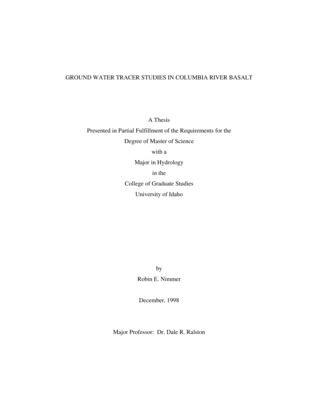 GROUND WATER TRACER STUDIES IN COLUMBIA RIVER BASALT

A Thesis
Presented in Partial Fulfillment of the Requirements for the
Degree of Master of Science
with a
Major in Hydrology
in the
College of Graduate Studies
University of Idaho

by
Robin E. Nimmer

December, 1998

Major Professor: Dr. Dale R. Ralston